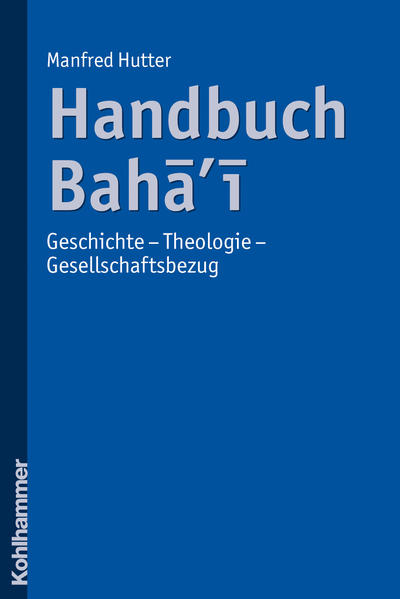 Manfred Hutter

Handbuch Bahā'ī

Geschichte – Theologie – Gesellschaftsbezug

Kohlhammer